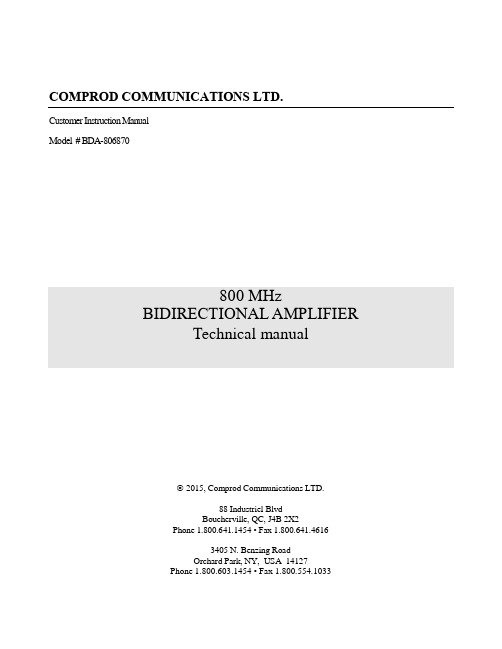 COMPROD COMMUNICATIONS LTD.

Customer Instruction Manual

Model # BDA-806870

800 MHz
BIDIRECTIONAL AMPLIFIER
Technical manual

© 2015, Comprod Communications LTD.

88 Industriel Blvd
Boucherville, QC, J4B 2X2
Phone 1.800.641.1454 • Fax 1.800.641.4616

3405 N. Benzing Road
Orchard Park, NY, USA 14127
Phone 1.800.603.1454 • Fax 1.800.554.1033